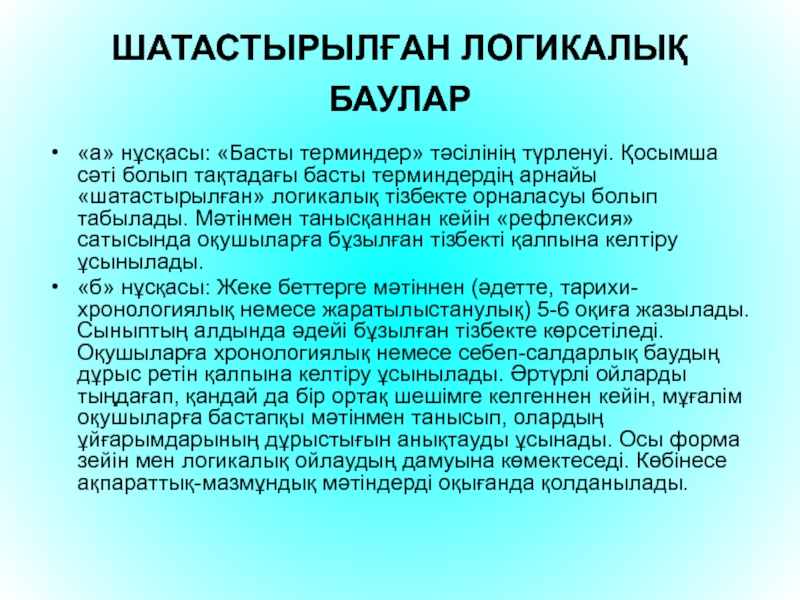 ШАТАСТЫРЫЛҒАН ЛОГИКАЛЫҚ БАУЛАР

• «а» нұсқасы: «Басты терминдер» тәсілінің түрленуі. Қосымша сәті болып тақтадағы басты терминдердің арнайы «шатастырылған» логикалық тізбекте орналасуы болып табылады. Мәтінмен танысқаннан кейін «рефлексия» сатысында оқушыларға бұзылған тізбекті қалпына келтіру ұсынылады.

• «б» нұсқасы: Жеке беттерге мәтіннен (әдетте, тарихи-хронологиялық немесе жаратылыстанулық) 5-6 оқиға жазылады. Сыныптың алдында әдейі бұзылған тізбекте көрсетіледі. Оқушыларға хронологиялық немесе себеп-салдарлық баудың дұрыс ретін қалпына келтіру ұсынылады. Әртүрлі ойларды тыңдағап, қандай да бір ортақ шешімге келгеннен кейін, мұғалім оқушыларға бастапқы мәтінмен танысып, олардың ұйғарымдарының дұрыстығын анықтауды ұсынады. Осы форма зейін мен логикалық ойлаудың дамуына көмектеседі. Көбінесе ақпараттық-мазмұндық мәтіндерді оқығанда қолданылады.